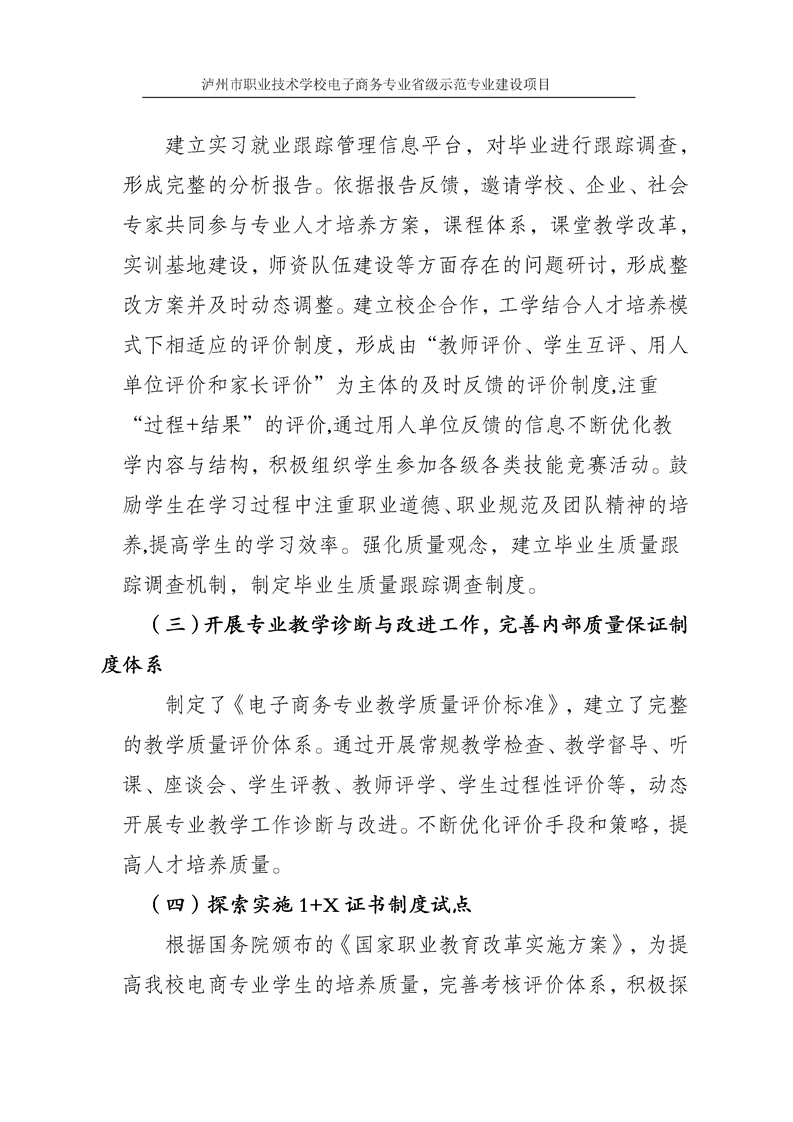 泸州市职业技术学校电子商务专业省级示范专业建设项目

建立实习就业跟踪管理信息平台，对毕业进行跟踪调查，形成完整的分析报告。依据报告反馈，邀请学校、企业、社会专家共同参与专业人才培养方案，课程体系，课堂教学改革，实训基地建设，师资队伍建设等方面存在的问题研讨，形成整改方案并及时动态调整。建立校企合作，工学结合人才培养模式下相适应的评价制度，形成由“教师评价、学生互评、用人单位评价和家长评价”为主体的及时反馈的评价制度,注重“过程+结果”的评价,通过用人单位反馈的信息不断优化教学内容与结构，积极组织学生参加各级各类技能竞赛活动。鼓励学生在学习过程中注重职业道德、职业规范及团队精神的培养,提高学生的学习效率。强化质量观念，建立毕业生质量跟踪调查机制，制定毕业生质量跟踪调查制度。

（三）开展专业教学诊断与改进工作，完善内部质量保证制度体系

制定了《电子商务专业教学质量评价标准》，建立了完整的教学质量评价体系。通过开展常规教学检查、教学督导、听课、座谈会、学生评教、教师评学、学生过程性评价等，动态开展专业教学工作诊断与改进。不断优化评价手段和策略，提高人才培养质量。

（四）探索实施 1+X 证书制度试点

根据国务院颁布的《国家职业教育改革实施方案》，为提高我校电商专业学生的培养质量，完善考核评价体系，积极探